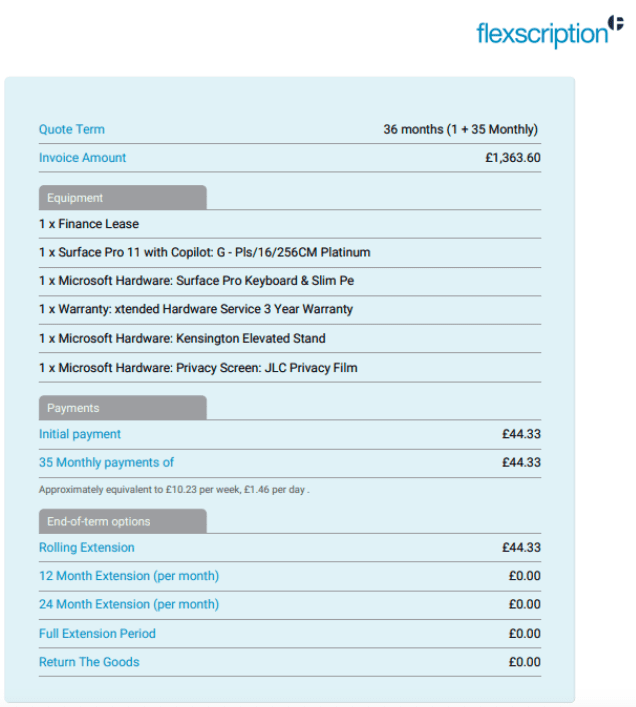 flexscription

| Quote Term | 36 months (1 + 35 Monthly) |
|---|---|
| Invoice Amount | £1,363.60 |

Equipment

1 x Finance Lease

1 x Surface Pro 11 with Copilot: G - Pls/16/256CM Platinum

1 x Microsoft Hardware: Surface Pro Keyboard & Slim Pe

1 x Warranty: xtended Hardware Service 3 Year Warranty

1 x Microsoft Hardware: Kensington Elevated Stand

1 x Microsoft Hardware: Privacy Screen: JLC Privacy Film

Payments

| Initial payment | £44.33 |
|---|---|
| 35 Monthly payments of | £44.33 |

Approximately equivalent to £10.23 per week, £1.46 per day .

End-of-term options

| Rolling Extension | £44.33 |
|---|---|
| 12 Month Extension (per month) | £0.00 |
| 24 Month Extension (per month) | £0.00 |
| Full Extension Period | £0.00 |
| Return The Goods | £0.00 |